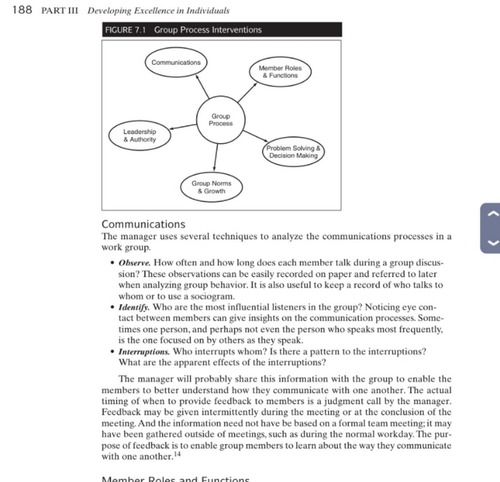 188 PART III Developing Excellence in Individuals

FIGURE 7.1 Group Process Interventions

Communications

Member Roles
& Functions

Group
Process

Leadership
& Authority

Problem Solving &
Decision Making

Group Norms
& Growth

Communications

The manager uses several techniques to analyze the communications processes in a work group.

• Observe. How often and how long does each member talk during a group discussion? These observations can be easily recorded on paper and referred to later when analyzing group behavior. It is also useful to keep a record of who talks to whom or to use a sociogram.
• Identify. Who are the most influential listeners in the group? Noticing eye contact between members can give insights on the communication processes. Sometimes one person, and perhaps not even the person who speaks most frequently, is the one focused on by others as they speak.
• Interruptions. Who interrupts whom? Is there a pattern to the interruptions? What are the apparent effects of the interruptions?

The manager will probably share this information with the group to enable the members to better understand how they communicate with one another. The actual timing of when to provide feedback to members is a judgment call by the manager. Feedback may be given intermittently during the meeting or at the conclusion of the meeting. And the information need not have be based on a formal team meeting; it may have been gathered outside of meetings, such as during the normal workday. The purpose of feedback is to enable group members to learn about the way they communicate with one another.$^{14}$

Member Roles and Functions